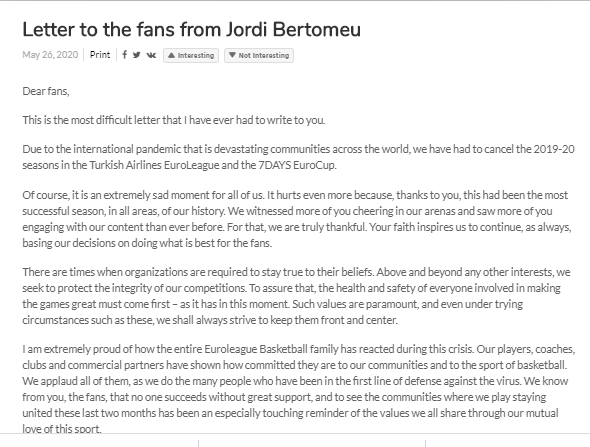 Letter to the fans from Jordi Bertomeu

May 26, 2020 | Print | Interesting Not Interesting

Dear fans,

This is the most difficult letter that I have ever had to write to you.

Due to the international pandemic that is devastating communities across the world, we have had to cancel the 2019-20 seasons in the Turkish Airlines EuroLeague and the 7DAYS EuroCup.

Of course, it is an extremely sad moment for all of us. It hurts even more because, thanks to you, this had been the most successful season, in all areas, of our history. We witnessed more of you cheering in our arenas and saw more of you engaging with our content than ever before. For that, we are truly thankful. Your faith inspires us to continue, as always, basing our decisions on doing what is best for the fans.

There are times when organizations are required to stay true to their beliefs. Above and beyond any other interests, we seek to protect the integrity of our competitions. To assure that, the health and safety of everyone involved in making the games great must come first – as it has in this moment. Such values are paramount, and even under trying circumstances such as these, we shall always strive to keep them front and center.

I am extremely proud of how the entire Euroleague Basketball family has reacted during this crisis. Our players, coaches, clubs and commercial partners have shown how committed they are to our communities and to the sport of basketball. We applaud all of them, as we do the many people who have been in the first line of defense against the virus. We know from you, the fans, that no one succeeds without great support, and to see the communities where we play staying united these last two months has been an especially touching reminder of the values we all share through our mutual love of this sport.